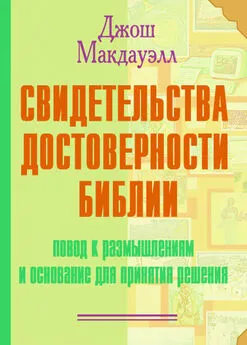 Джош Макдауэлл

СВИДЕТЕЛЬСТВА ДОСТОВЕРНОСТИ БИБЛИИ

повод к размышлениям и основание для принятия решения